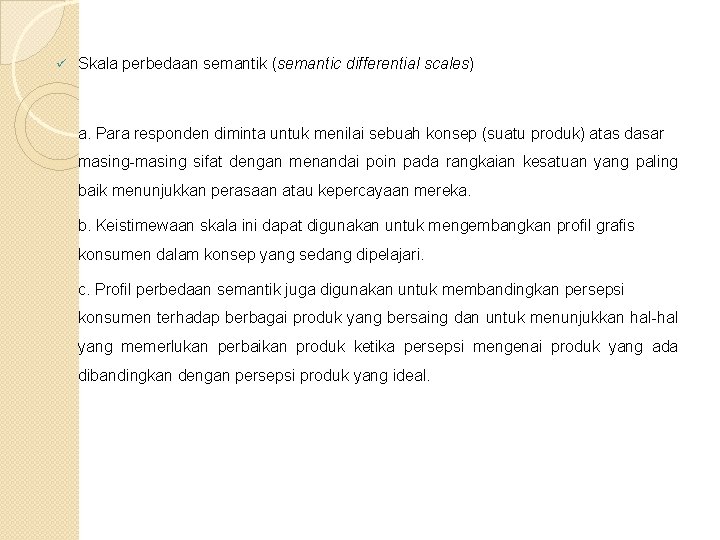 ✓ Skala perbedaan semantik (semantic differential scales)

a. Para responden diminta untuk menilai sebuah konsep (suatu produk) atas dasar masing-masing sifat dengan menandai poin pada rangkaian kesatuan yang paling baik menunjukkan perasaan atau kepercayaan mereka.

b. Keistimewaan skala ini dapat digunakan untuk mengembangkan profil grafis konsumen dalam konsep yang sedang dipelajari.

c. Profil perbedaan semantik juga digunakan untuk membandingkan persepsi konsumen terhadap berbagai produk yang bersaing dan untuk menunjukkan hal-hal yang memerlukan perbaikan produk ketika persepsi mengenai produk yang ada dibandingkan dengan persepsi produk yang ideal.